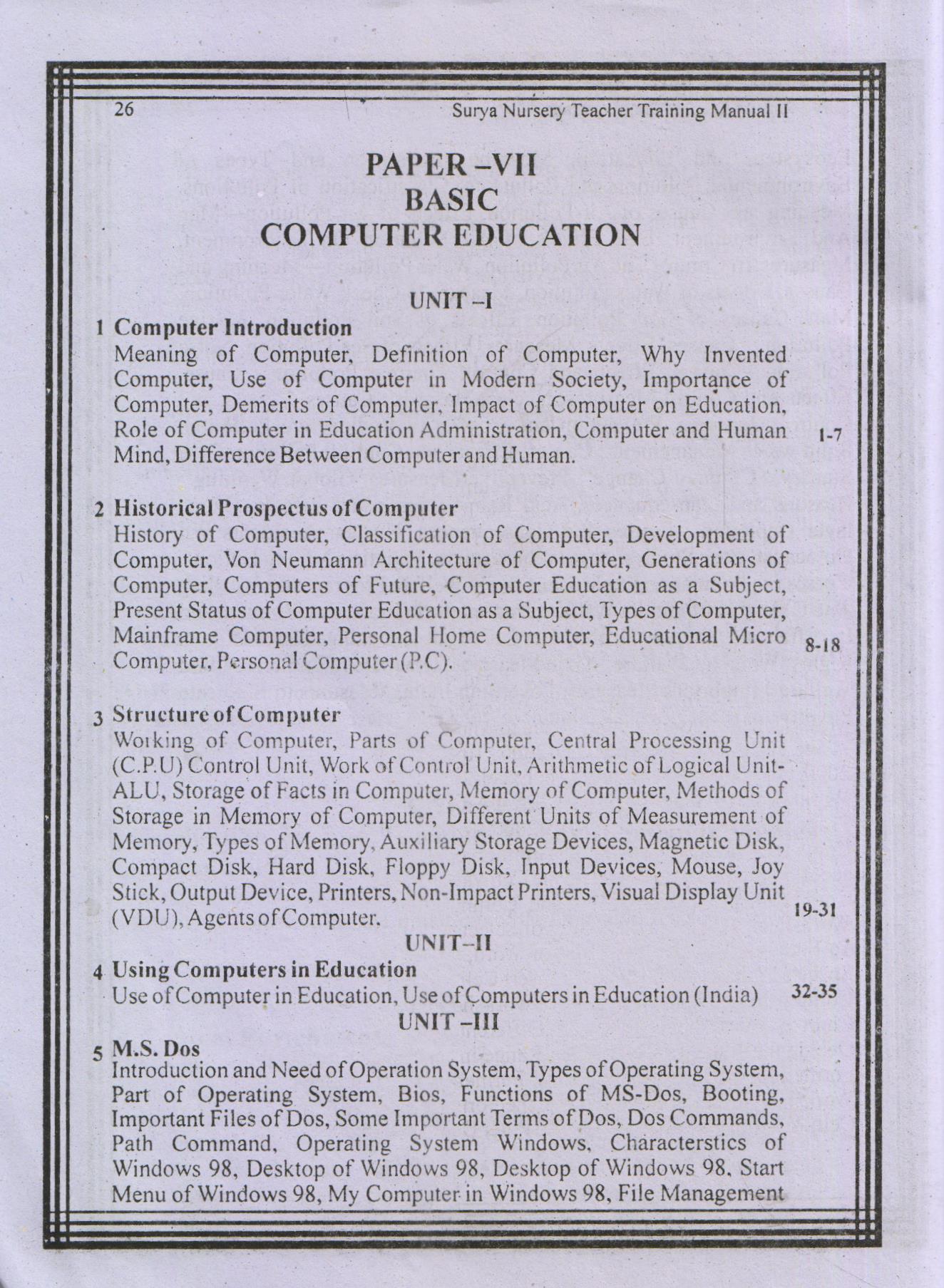 26 Surya Nursery Teacher Training Manual II

PAPER –VII
BASIC
COMPUTER EDUCATION

UNIT –I

1 Computer Introduction
Meaning of Computer, Definition of Computer, Why Invented Computer, Use of Computer in Modern Society, Importance of Computer, Demerits of Computer, Impact of Computer on Education, Role of Computer in Education Administration, Computer and Human Mind, Difference Between Computer and Human. 1-7

2 Historical Prospectus of Computer
History of Computer, Classification of Computer, Development of Computer, Von Neumann Architecture of Computer, Generations of Computer, Computers of Future, Computer Education as a Subject, Present Status of Computer Education as a Subject, Types of Computer, Mainframe Computer, Personal Home Computer, Educational Micro Computer, Personal Computer (P.C). 8-18

3 Structure of Computer
Working of Computer, Parts of Computer, Central Processing Unit (C.P.U) Control Unit, Work of Control Unit, Arithmetic of Logical Unit-ALU, Storage of Facts in Computer, Memory of Computer, Methods of Storage in Memory of Computer, Different Units of Measurement of Memory, Types of Memory, Auxiliary Storage Devices, Magnetic Disk, Compact Disk, Hard Disk, Floppy Disk, Input Devices, Mouse, Joy Stick, Output Device, Printers, Non-Impact Printers, Visual Display Unit (VDU), Agents of Computer. 19-31

UNIT–II

4 Using Computers in Education
Use of Computer in Education, Use of Computers in Education (India) 32-35

UNIT –III

5 M.S. Dos
Introduction and Need of Operation System, Types of Operating System, Part of Operating System, Bios, Functions of MS-Dos, Booting, Important Files of Dos, Some Important Terms of Dos, Dos Commands, Path Command, Operating System Windows, Characterstics of Windows 98, Desktop of Windows 98, Desktop of Windows 98, Start Menu of Windows 98, My Computer in Windows 98, File Management